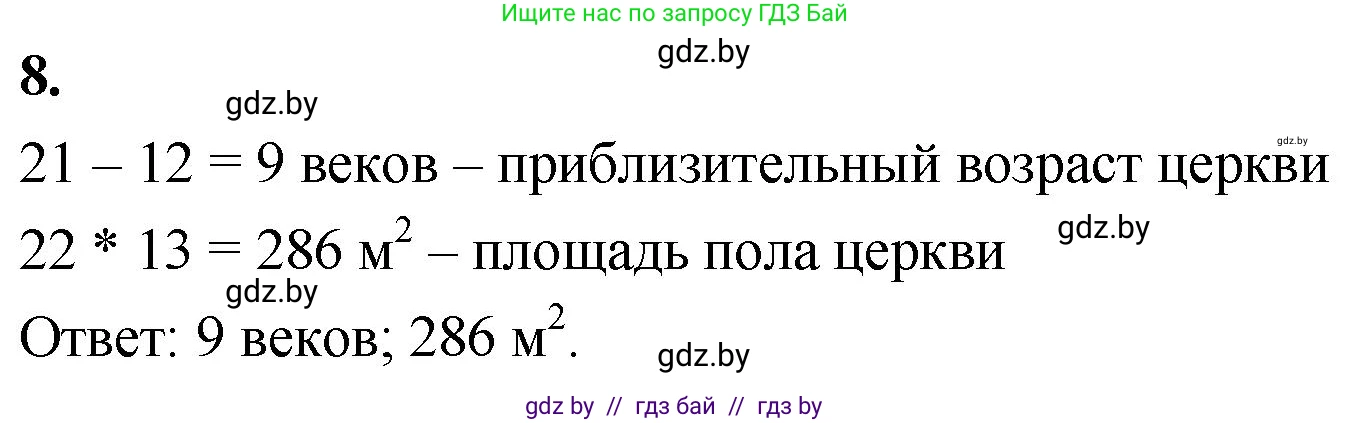 Ищите нас по запросу ГДЗ Бай

gdz.by

8.

gdz.by

gdz.by

21 – 12 = 9 веков – приблизительный возраст церкви

gdz.by

22 * 13 = 286 $м^2$ – площадь пола церкви

gdz.by

Ответ: 9 веков; 286 $м^2$.

gdz.by

gdz by // гдз бай // гдз by